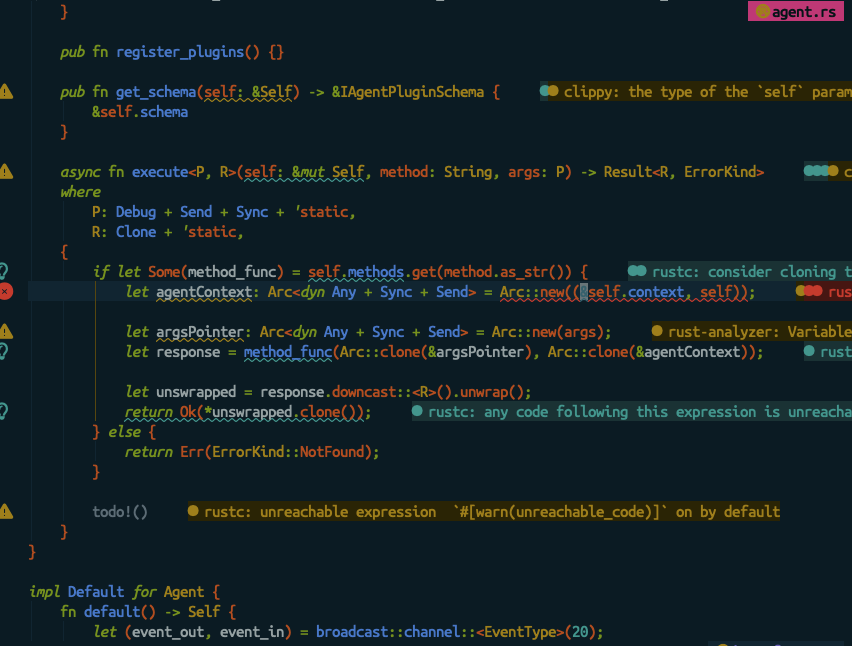 }
agent.rs

pub fn register_plugins() {}

pub fn get_schema(self: &Self) -> &IAgentPluginSchema {
clippy: the type of the `self` param
&self.schema
}

async fn execute<P, R>(self: &mut Self, method: String, args: P) -> Result<R, ErrorKind>
c
where
P: Debug + Send + Sync + 'static,
R: Clone + 'static,
{
if let Some(method_func) = self.methods.get(method.as_str()) {
rustc: consider cloning t
let agentContext: Arc<dyn Any + Sync + Send> = Arc::new((&self.context, self));
rus

let argsPointer: Arc<dyn Any + Sync + Send> = Arc::new(args);
rust-analyzer: Variable
let response = method_func(Arc::clone(&argsPointer), Arc::clone(&agentContext));
rust

let unswrapped = response.downcast::<R>().unwrap();
return Ok(*unswrapped.clone());
rustc: any code following this expression is unreacha
} else {
return Err(ErrorKind::NotFound);
}

todo!()
rustc: unreachable expression `#[warn(unreachable_code)]` on by default
}
}

impl Default for Agent {
fn default() -> Self {
let (event_out, event_in) = broadcast::channel::<EventType>(20);